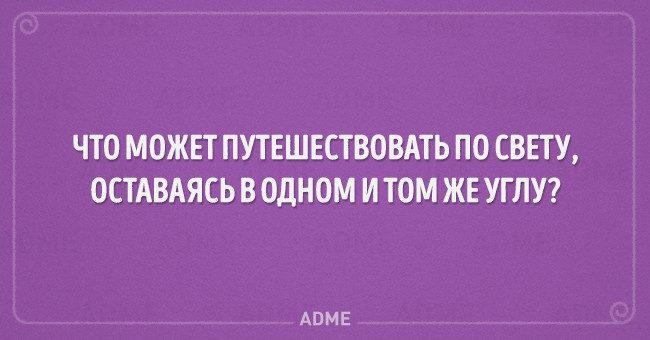 ЧТО МОЖЕТ ПУТЕШЕСТВОВАТЬ ПО СВЕТУ, ОСТАВАЯСЬ В ОДНОМ И ТОМ ЖЕ УГЛУ?

ADME